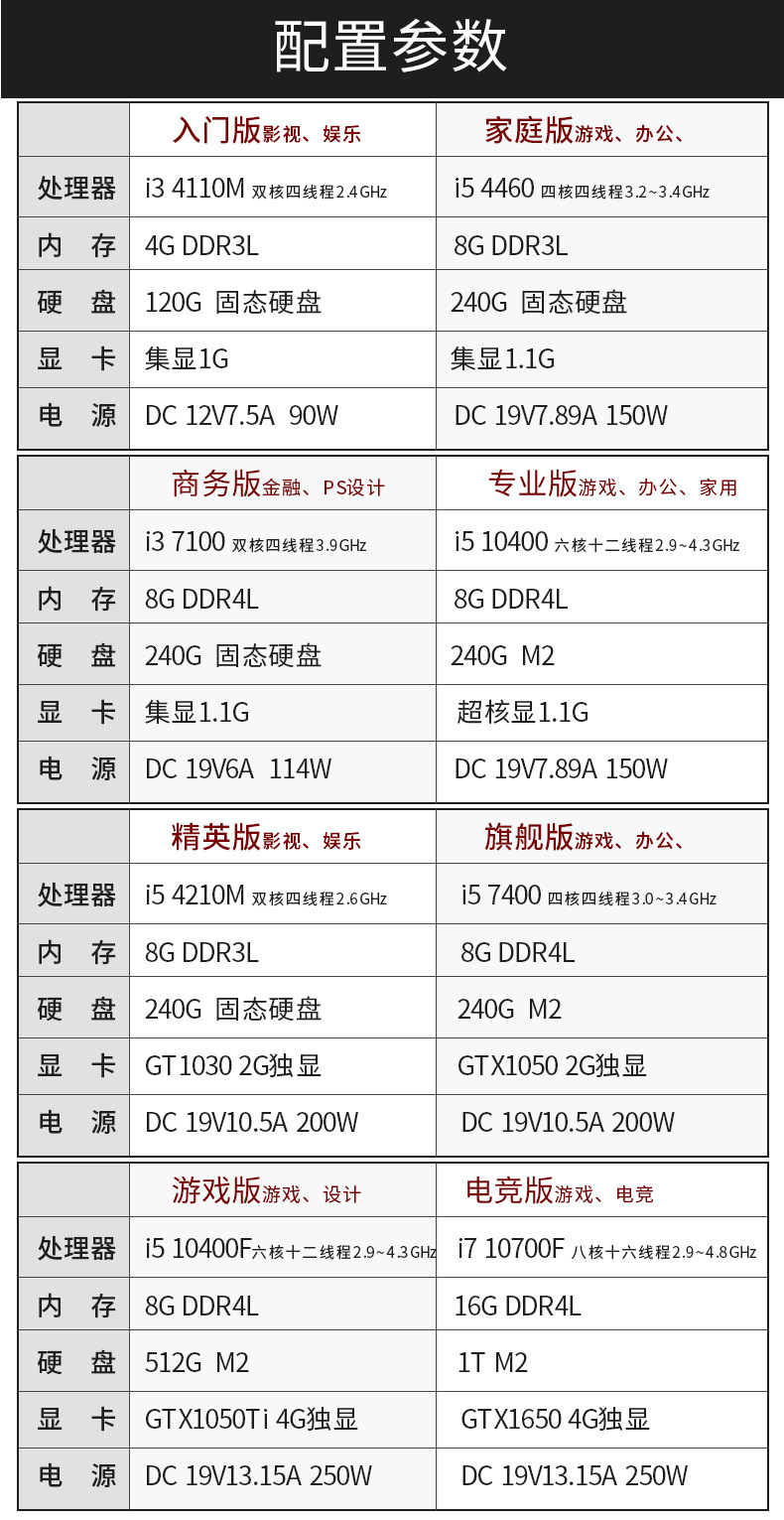 配置参数

| | 入门版影视、娱乐 | 家庭版游戏、办公、 |
|---|---|---|
| 处理器 | i3 4110M 双核四线程2.4GHz | i5 4460 四核四线程3.2~3.4GHz |
| 内　存 | 4G DDR3L | 8G DDR3L |
| 硬　盘 | 120G 固态硬盘 | 240G 固态硬盘 |
| 显　卡 | 集显1G | 集显1.1G |
| 电　源 | DC 12V7.5A 90W | DC 19V7.89A 150W |

| | 商务版金融、PS设计 | 专业版游戏、办公、家用 |
|---|---|---|
| 处理器 | i3 7100 双核四线程3.9GHz | i5 10400 六核十二线程2.9~4.3GHz |
| 内　存 | 8G DDR4L | 8G DDR4L |
| 硬　盘 | 240G 固态硬盘 | 240G M2 |
| 显　卡 | 集显1.1G | 超核显1.1G |
| 电　源 | DC 19V6A 114W | DC 19V7.89A 150W |

| | 精英版影视、娱乐 | 旗舰版游戏、办公、 |
|---|---|---|
| 处理器 | i5 4210M 双核四线程2.6GHz | i5 7400 四核四线程3.0~3.4GHz |
| 内　存 | 8G DDR3L | 8G DDR4L |
| 硬　盘 | 240G 固态硬盘 | 240G M2 |
| 显　卡 | GT1030 2G独显 | GTX1050 2G独显 |
| 电　源 | DC 19V10.5A 200W | DC 19V10.5A 200W |

| | 游戏版游戏、设计 | 电竞版游戏、电竞 |
|---|---|---|
| 处理器 | i5 10400F六核十二线程2.9~4.3GHz | i7 10700F 八核十六线程2.9~4.8GHz |
| 内　存 | 8G DDR4L | 16G DDR4L |
| 硬　盘 | 512G M2 | 1T M2 |
| 显　卡 | GTX1050Ti 4G独显 | GTX1650 4G独显 |
| 电　源 | DC 19V13.15A 250W | DC 19V13.15A 250W |